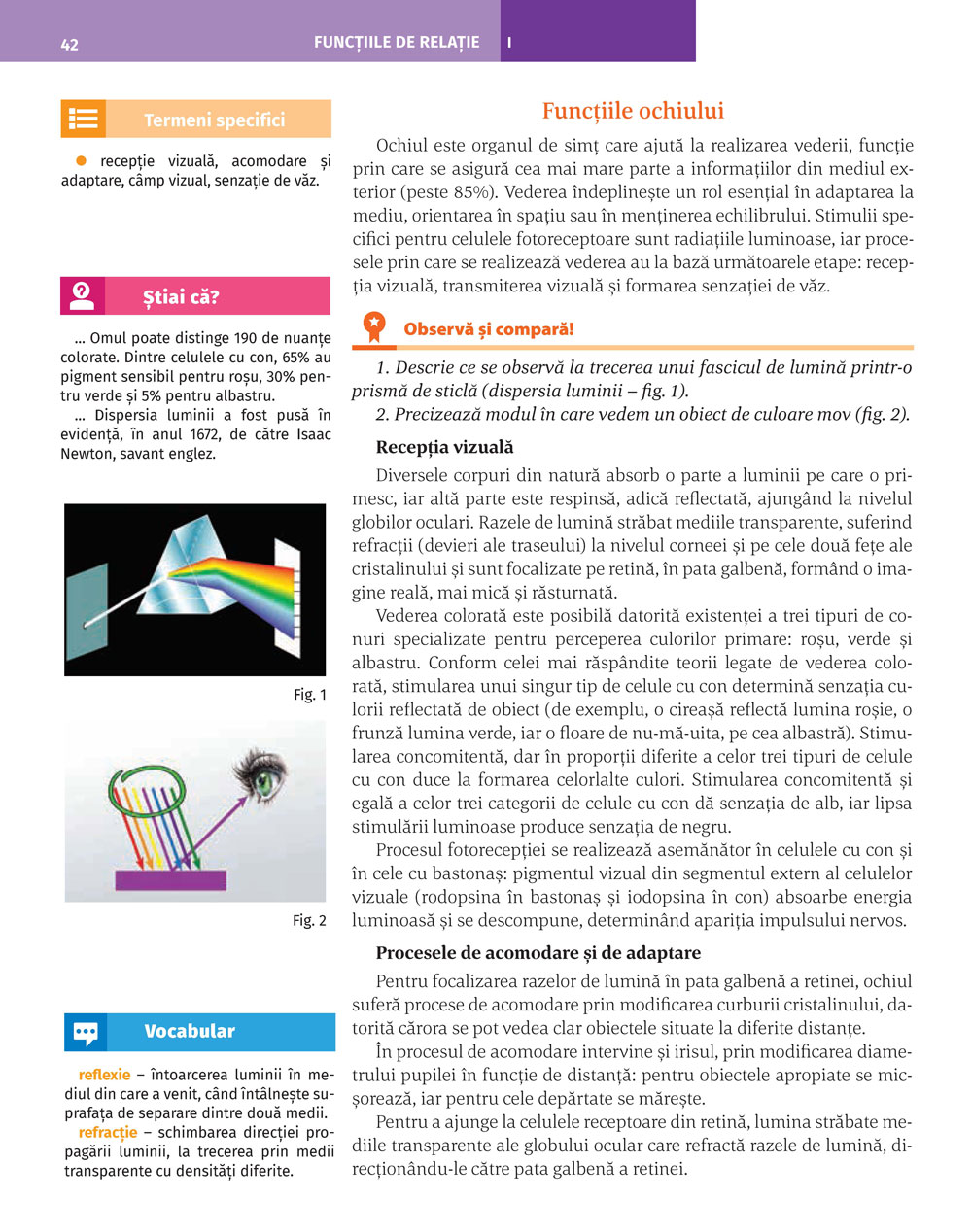 42 FUNCȚIILE DE RELAȚIE I

Termeni specifici

● recepție vizuală, acomodare și adaptare, câmp vizual, senzație de văz.

Știai că?

... Omul poate distinge 190 de nuanțe colorate. Dintre celulele cu con, 65% au pigment sensibil pentru roșu, 30% pentru verde și 5% pentru albastru.

... Dispersia luminii a fost pusă în evidență, în anul 1672, de către Isaac Newton, savant englez.

Fig. 1

Fig. 2

Vocabular

reflexie – întoarcerea luminii în mediul din care a venit, când întâlnește suprafața de separare dintre două medii.

refracție – schimbarea direcției propagării luminii, la trecerea prin medii transparente cu densități diferite.

Funcțiile ochiului

Ochiul este organul de simț care ajută la realizarea vederii, funcție prin care se asigură cea mai mare parte a informațiilor din mediul exterior (peste 85%). Vederea îndeplinește un rol esențial în adaptarea la mediu, orientarea în spațiu sau în menținerea echilibrului. Stimulii specifici pentru celulele fotoreceptoare sunt radiațiile luminoase, iar procesele prin care se realizează vederea au la bază următoarele etape: recepția vizuală, transmiterea vizuală și formarea senzației de văz.

Observă și compară!

1. Descrie ce se observă la trecerea unui fascicul de lumină printr-o prismă de sticlă (dispersia luminii – fig. 1).

2. Precizează modul în care vedem un obiect de culoare mov (fig. 2).

Recepția vizuală

Diversele corpuri din natură absorb o parte a luminii pe care o primesc, iar altă parte este respinsă, adică reflectată, ajungând la nivelul globilor oculari. Razele de lumină străbat mediile transparente, suferind refracții (devieri ale traseului) la nivelul corneei și pe cele două fețe ale cristalinului și sunt focalizate pe retină, în pata galbenă, formând o imagine reală, mai mică și răsturnată.

Vederea colorată este posibilă datorită existenței a trei tipuri de conuri specializate pentru perceperea culorilor primare: roșu, verde și albastru. Conform celei mai răspândite teorii legate de vederea colorată, stimularea unui singur tip de celule cu con determină senzația culorii reflectată de obiect (de exemplu, o cireașă reflectă lumina roșie, o frunză lumina verde, iar o floare de nu-mă-uita, pe cea albastră). Stimularea concomitentă, dar în proporții diferite a celor trei tipuri de celule cu con duce la formarea celorlalte culori. Stimularea concomitentă și egală a celor trei categorii de celule cu con dă senzația de alb, iar lipsa stimulării luminoase produce senzația de negru.

Procesul fotorecepției se realizează asemănător în celulele cu con și în cele cu bastonaș: pigmentul vizual din segmentul extern al celulelor vizuale (rodopsina în bastonaș și iodopsina în con) absoarbe energia luminoasă și se descompune, determinând apariția impulsului nervos.

Procesele de acomodare și de adaptare

Pentru focalizarea razelor de lumină în pata galbenă a retinei, ochiul suferă procese de acomodare prin modificarea curburii cristalinului, datorită cărora se pot vedea clar obiectele situate la diferite distanțe.

În procesul de acomodare intervine și irisul, prin modificarea diametrului pupilei în funcție de distanță: pentru obiectele apropiate se micșorează, iar pentru cele depărtate se mărește.

Pentru a ajunge la celulele receptoare din retină, lumina străbate mediile transparente ale globului ocular care refractă razele de lumină, direcționându-le către pata galbenă a retinei.